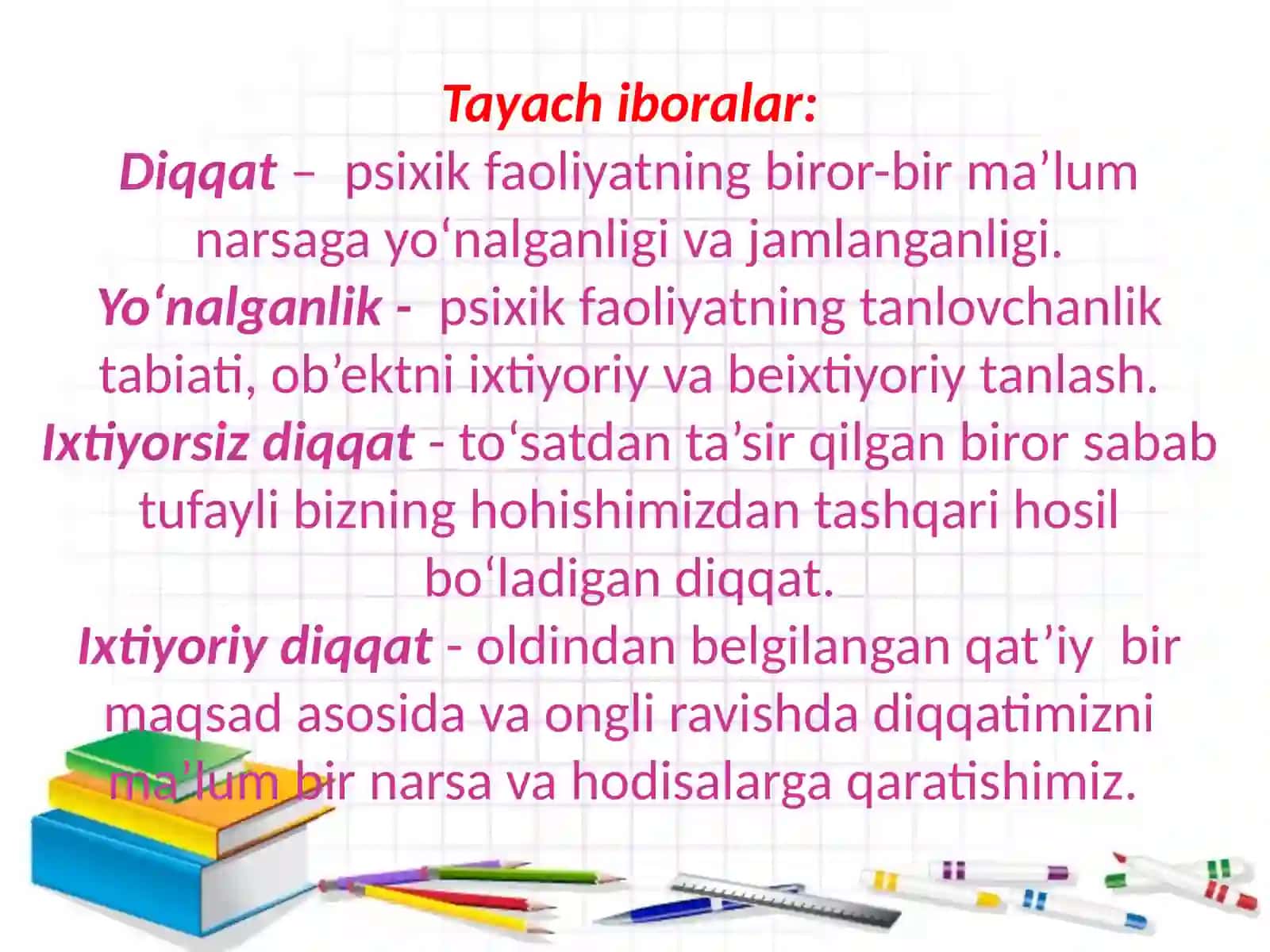 Tayach iboralar:
Diqqat – psixik faoliyatning biror-bir ma’lum narsaga yo‘nalganligi va jamlanganligi.
Yo‘nalganlik - psixik faoliyatning tanlovchanlik tabiati, ob’ektni ixtiyoriy va beixtiyoriy tanlash.
Ixtiyorsiz diqqat - to‘satdan ta’sir qilgan biror sabab tufayli bizning hohishimizdan tashqari hosil bo‘ladigan diqqat.
Ixtiyoriy diqqat - oldindan belgilangan qat’iy bir maqsad asosida va ongli ravishda diqqatimizni ma’lum bir narsa va hodisalarga qaratishimiz.